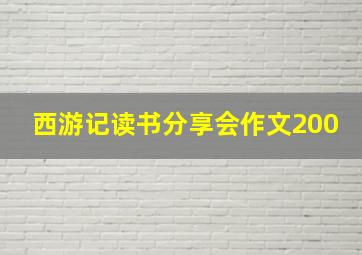 西游记读书分享会作文200